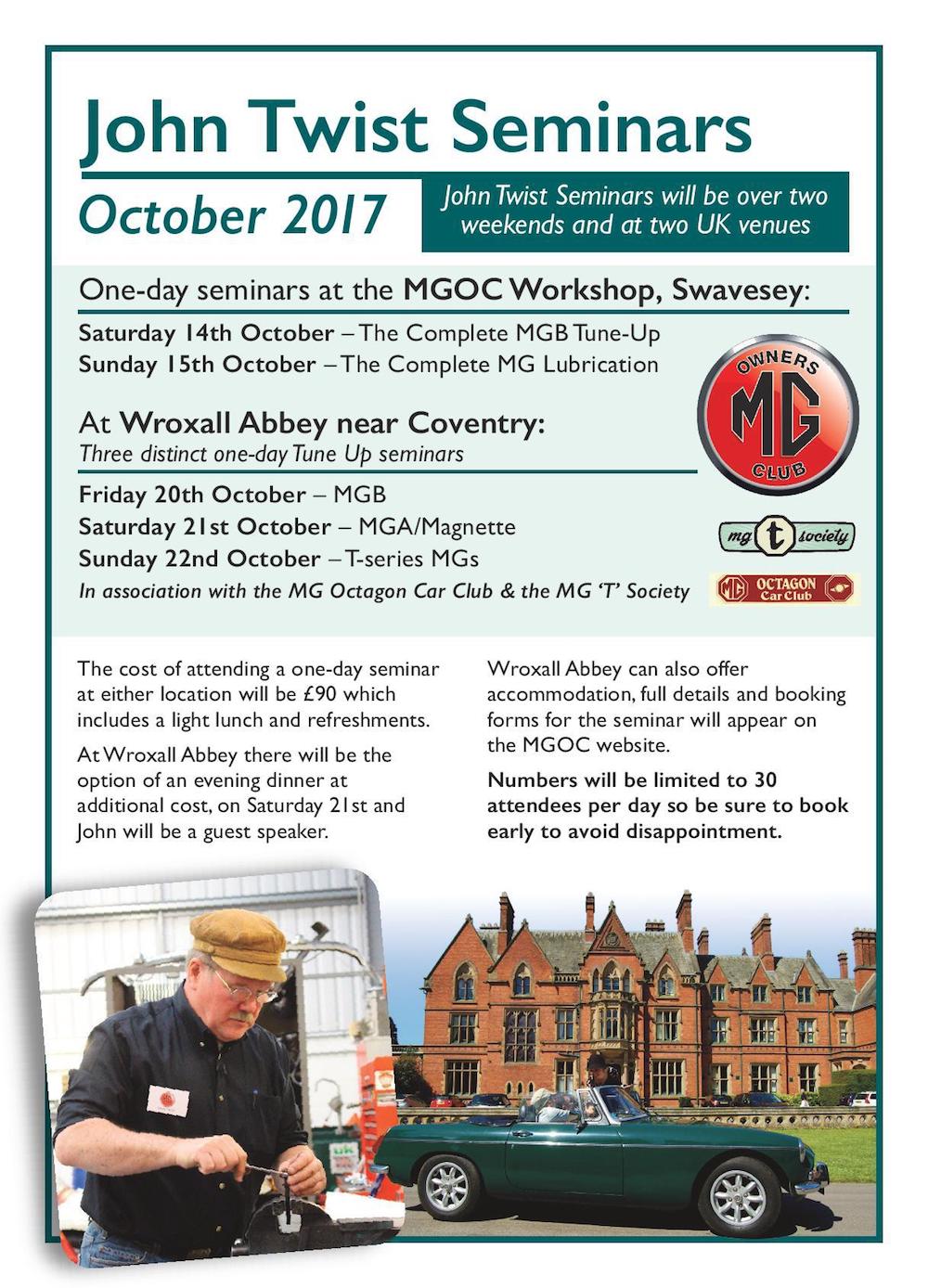 John Twist Seminars

October 2017

John Twist Seminars will be over two weekends and at two UK venues

One-day seminars at the MGOC Workshop, Swavesey:

Saturday 14th October – The Complete MGB Tune-Up
Sunday 15th October – The Complete MG Lubrication

OWNERS MG CLUB

At Wroxall Abbey near Coventry:
Three distinct one-day Tune Up seminars

Friday 20th October – MGB
Saturday 21st October – MGA/Magnette
Sunday 22nd October – T-series MGs
In association with the MG Octagon Car Club & the MG 'T' Society

mg t society

MG OCTAGON Car Club

The cost of attending a one-day seminar at either location will be £90 which includes a light lunch and refreshments.

At Wroxall Abbey there will be the option of an evening dinner at additional cost, on Saturday 21st and John will be a guest speaker.

Wroxall Abbey can also offer accommodation, full details and booking forms for the seminar will appear on the MGOC website.

Numbers will be limited to 30 attendees per day so be sure to book early to avoid disappointment.